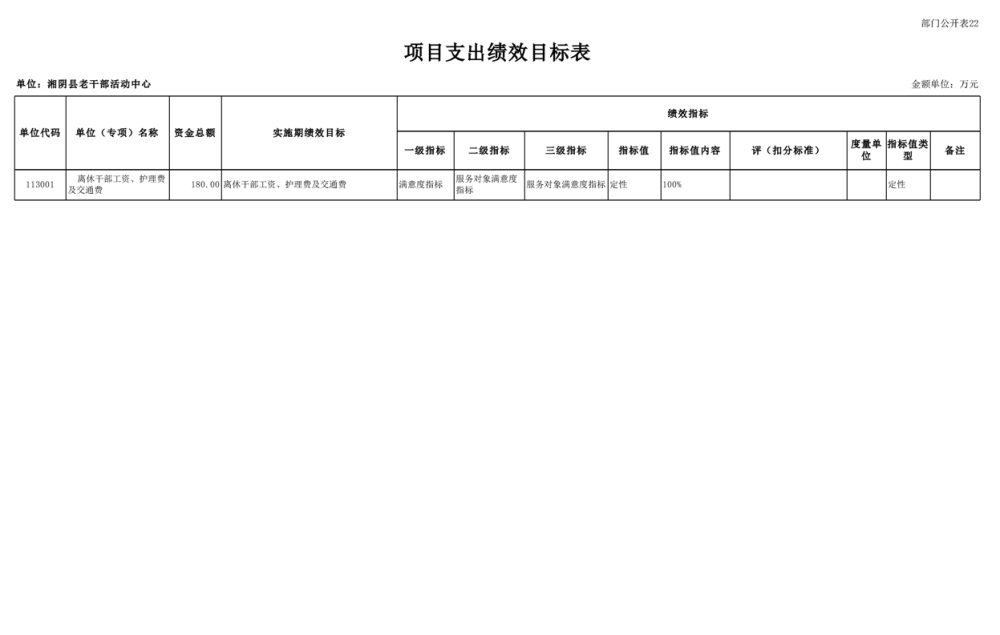 部门公开表22

项目支出绩效目标表

单位：湘阴县老干部活动中心

金额单位：万元

| 单位代码 | 单位（专项）名称 | 资金总额 | 实施期绩效目标 | 绩效指标 | | | | | | | | |
|---|---|---|---|---|---|---|---|---|---|---|---|---|
| | | | | 一级指标 | 二级指标 | 三级指标 | 指标值 | 指标值内容 | 评（扣分标准） | 度量单位 | 指标值类型 | 备注 |
| 113001 | 离休干部工资、护理费及交通费 | 180.00 | 离休干部工资、护理费及交通费 | 满意度指标 | 服务对象满意度指标 | 服务对象满意度指标 | 定性 | 100% | | | 定性 | |